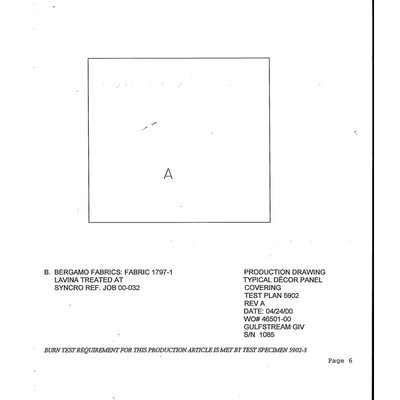 A

B. BERGAMO FABRICS: FABRIC 1797-1
LAVINA TREATED AT
SYNCRO REF. JOB 00-032

PRODUCTION DRAWING
TYPICAL DÉCOR PANEL
COVERING
TEST PLAN 5902
REV A
DATE: 04/24/00
WO# 46501-00
GULFSTREAM GIV
S/N 1085

BURN TEST REQUIREMENT FOR THIS PRODUCTION ARTICLE IS MET BY TEST SPECIMEN 5902-3

Page 6